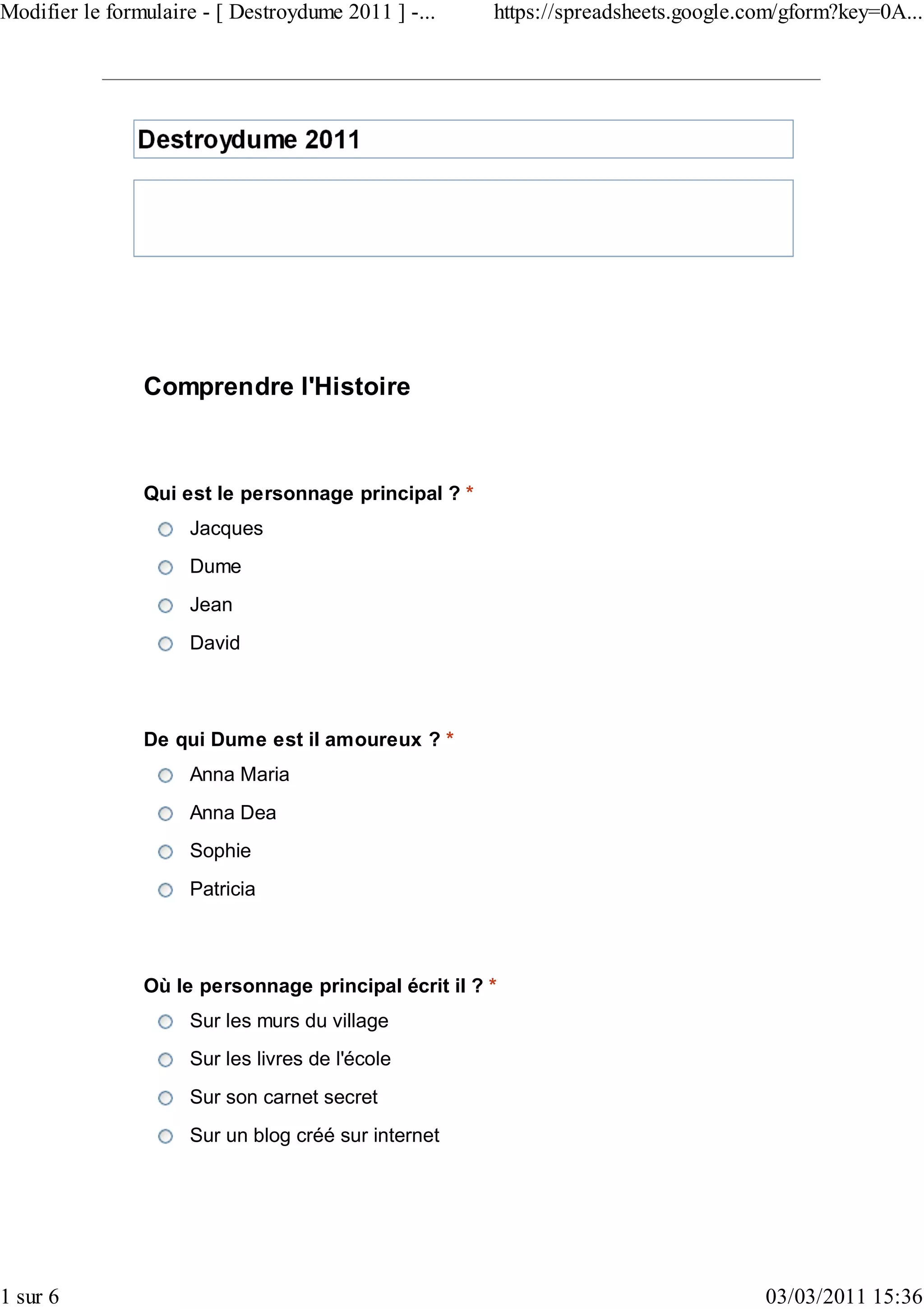 Modifier le formulaire - [ Destroydume 2011 ] -... https://spreadsheets.google.com/gform?key=0A...

Destroydume 2011

Comprendre l'Histoire

Qui est le personnage principal ? *

Jacques

Dume

Jean

David

De qui Dume est il amoureux ? *

Anna Maria

Anna Dea

Sophie

Patricia

Où le personnage principal écrit il ? *

Sur les murs du village

Sur les livres de l'école

Sur son carnet secret

Sur un blog créé sur internet

1 sur 6 03/03/2011 15:36